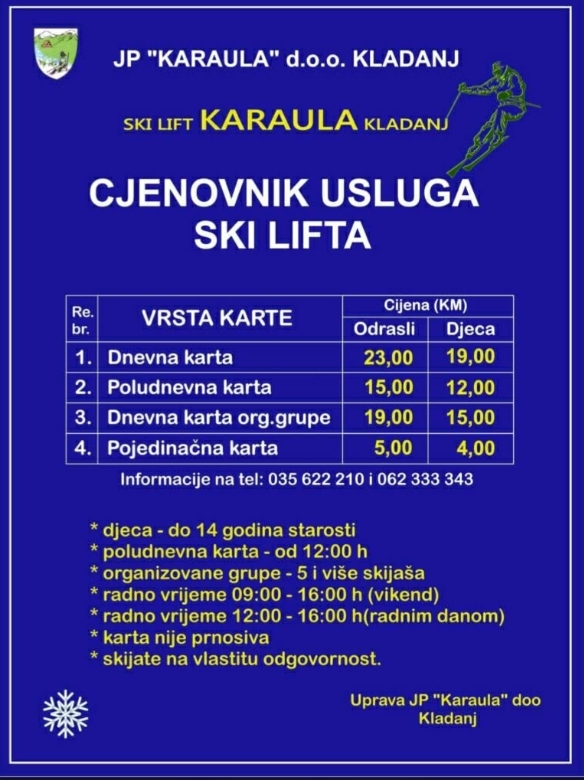 JP "KARAULA" d.o.o. KLADANJ

SKI LIFT KARAULA KLADANJ

CJENOVNIK USLUGA SKI LIFTA

| Re. br. | VRSTA KARTE | Cijena (KM) Odrasli | Cijena (KM) Djeca |
|---|---|---|---|
| 1. | Dnevna karta | 23,00 | 19,00 |
| 2. | Poludnevna karta | 15,00 | 12,00 |
| 3. | Dnevna karta org.grupe | 19,00 | 15,00 |
| 4. | Pojedinačna karta | 5,00 | 4,00 |

Informacije na tel: 035 622 210 i 062 333 343

* djeca - do 14 godina starosti
* poludnevna karta - od 12:00 h
* organizovane grupe - 5 i više skijaša
* radno vrijeme 09:00 - 16:00 h (vikend)
* radno vrijeme 12:00 - 16:00 h(radnim danom)
* karta nije prnosiva
* skijate na vlastitu odgovornost.

Uprava JP "Karaula" doo Kladanj